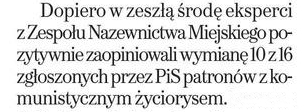 Dopiero w zeszłą środę eksperci z Zespołu Nazewnictwa Miejskiego pozytywnie zaopiniowali wymianę 10 z 16 zgłoszonych przez PiS patronów z komunistycznym życiorysem.